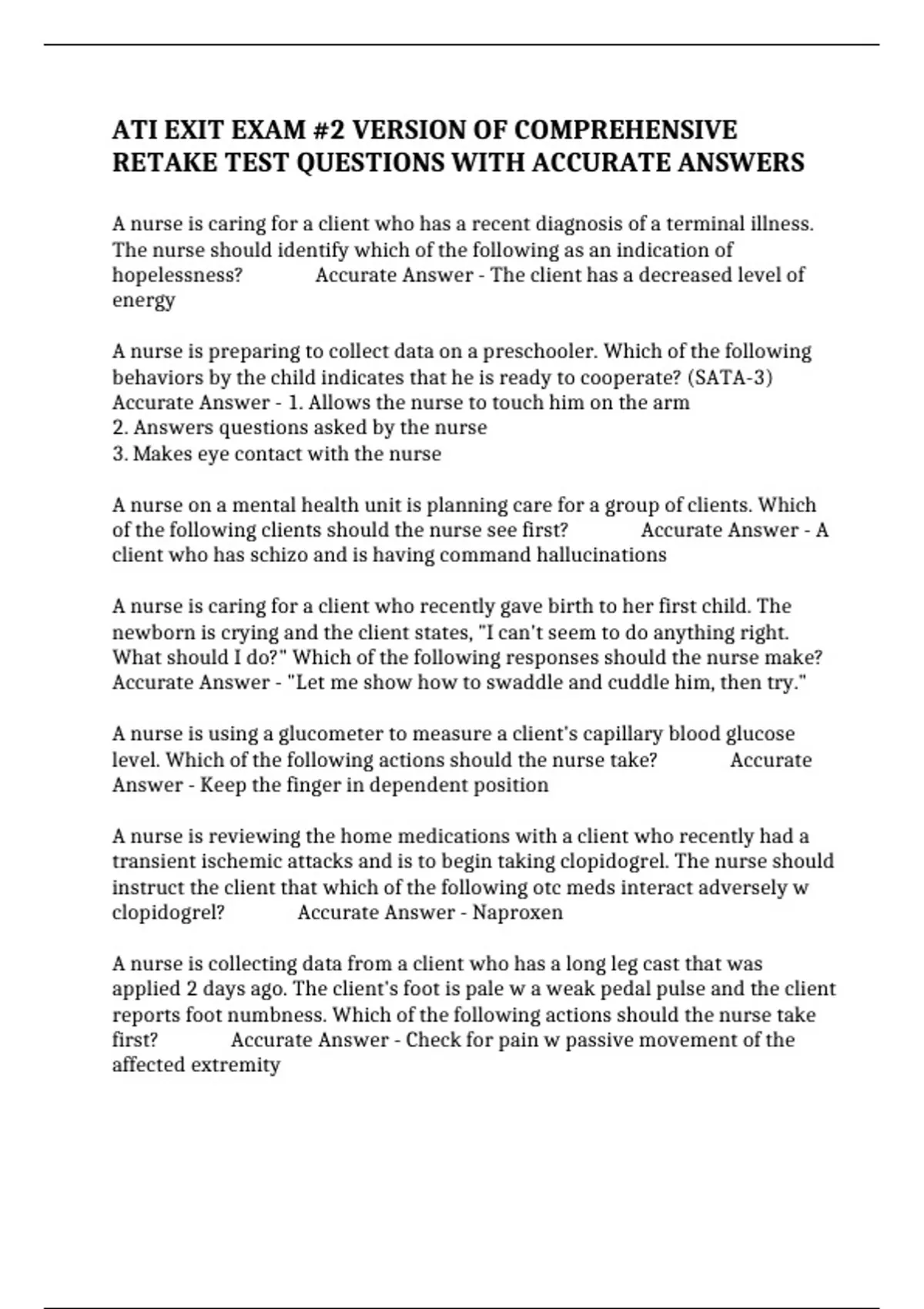 ATI EXIT EXAM #2 VERSION OF COMPREHENSIVE RETAKE TEST QUESTIONS WITH ACCURATE ANSWERS

A nurse is caring for a client who has a recent diagnosis of a terminal illness. The nurse should identify which of the following as an indication of hopelessness? Accurate Answer - The client has a decreased level of energy

A nurse is preparing to collect data on a preschooler. Which of the following behaviors by the child indicates that he is ready to cooperate? (SATA-3) Accurate Answer - 1. Allows the nurse to touch him on the arm
2. Answers questions asked by the nurse
3. Makes eye contact with the nurse

A nurse on a mental health unit is planning care for a group of clients. Which of the following clients should the nurse see first? Accurate Answer - A client who has schizo and is having command hallucinations

A nurse is caring for a client who recently gave birth to her first child. The newborn is crying and the client states, "I can't seem to do anything right. What should I do?" Which of the following responses should the nurse make? Accurate Answer - "Let me show how to swaddle and cuddle him, then try."

A nurse is using a glucometer to measure a client's capillary blood glucose level. Which of the following actions should the nurse take? Accurate Answer - Keep the finger in dependent position

A nurse is reviewing the home medications with a client who recently had a transient ischemic attacks and is to begin taking clopidogrel. The nurse should instruct the client that which of the following otc meds interact adversely w clopidogrel? Accurate Answer - Naproxen

A nurse is collecting data from a client who has a long leg cast that was applied 2 days ago. The client's foot is pale w a weak pedal pulse and the client reports foot numbness. Which of the following actions should the nurse take first? Accurate Answer - Check for pain w passive movement of the affected extremity